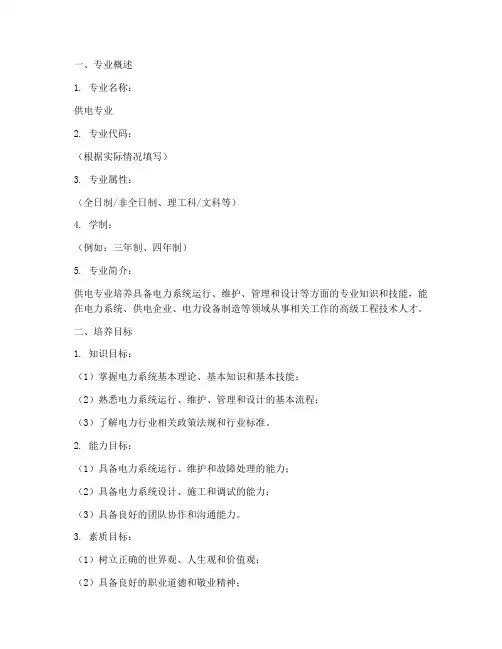 一、专业概述

1. 专业名称：

供电专业

2. 专业代码：

（根据实际情况填写）

3. 专业属性：

（全日制/非全日制、理工科/文科等）

4. 学制：

（例如：三年制、四年制）

5. 专业简介：

供电专业培养具备电力系统运行、维护、管理和设计等方面的专业知识和技能，能在电力系统、供电企业、电力设备制造等领域从事相关工作的高级工程技术人才。

二、培养目标

1. 知识目标：

（1）掌握电力系统基本理论、基本知识和基本技能；

（2）熟悉电力系统运行、维护、管理和设计的基本流程；

（3）了解电力行业相关政策法规和行业标准。

2. 能力目标：

（1）具备电力系统运行、维护和故障处理的能力；

（2）具备电力系统设计、施工和调试的能力；

（3）具备良好的团队协作和沟通能力。

3. 素质目标：

（1）树立正确的世界观、人生观和价值观；

（2）具备良好的职业道德和敬业精神；